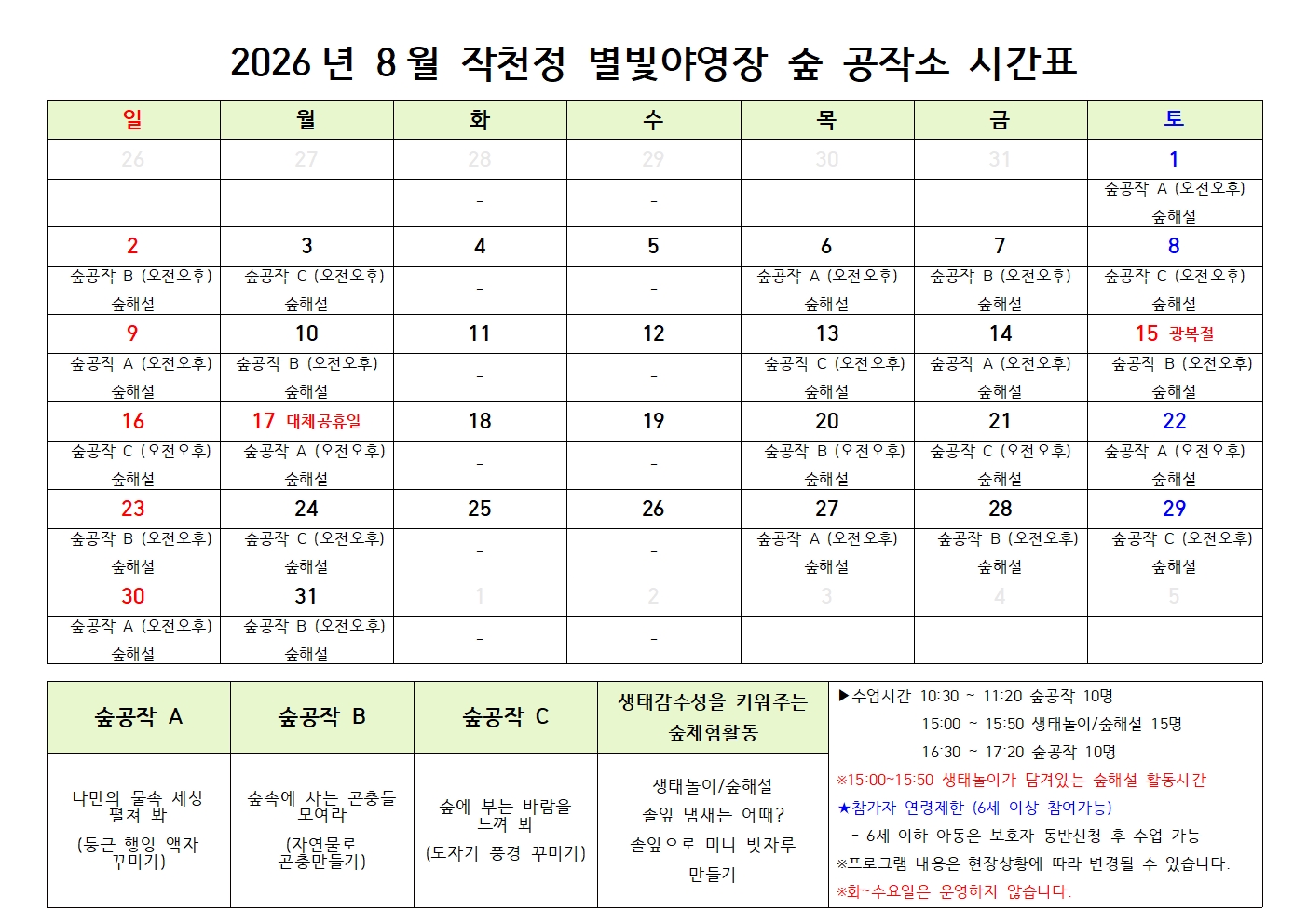 2026 년 8 월 작천정 별빛야영장 숲 공작소 시간표

| 일 | 월 | 화 | 수 | 목 | 금 | 토 |
|---|---|---|---|---|---|---|
| 26 | 27 | 28 | 29 | 30 | 31 | 1 |
| | | - | - | | | 숲공작 A (오전오후) 숲해설 |
| 2 | 3 | 4 | 5 | 6 | 7 | 8 |
| 숲공작 B (오전오후) 숲해설 | 숲공작 C (오전오후) 숲해설 | - | - | 숲공작 A (오전오후) 숲해설 | 숲공작 B (오전오후) 숲해설 | 숲공작 C (오전오후) 숲해설 |
| 9 | 10 | 11 | 12 | 13 | 14 | 15 광복절 |
| 숲공작 A (오전오후) 숲해설 | 숲공작 B (오전오후) 숲해설 | - | - | 숲공작 C (오전오후) 숲해설 | 숲공작 A (오전오후) 숲해설 | 숲공작 B (오전오후) 숲해설 |
| 16 | 17 대체공휴일 | 18 | 19 | 20 | 21 | 22 |
| 숲공작 C (오전오후) 숲해설 | 숲공작 A (오전오후) 숲해설 | - | - | 숲공작 B (오전오후) 숲해설 | 숲공작 C (오전오후) 숲해설 | 숲공작 A (오전오후) 숲해설 |
| 23 | 24 | 25 | 26 | 27 | 28 | 29 |
| 숲공작 B (오전오후) 숲해설 | 숲공작 C (오전오후) 숲해설 | - | - | 숲공작 A (오전오후) 숲해설 | 숲공작 B (오전오후) 숲해설 | 숲공작 C (오전오후) 숲해설 |
| 30 | 31 | 1 | 2 | 3 | 4 | 5 |
| 숲공작 A (오전오후) 숲해설 | 숲공작 B (오전오후) 숲해설 | - | - | | | |

| 숲공작 A | 숲공작 B | 숲공작 C | 생태감수성을 키워주는 숲체험활동 |
|---|---|---|---|
| 나만의 물속 세상 펼쳐 봐 (둥근 행잉 액자 꾸미기) | 숲속에 사는 곤충들 모여라 (자연물로 곤충만들기) | 숲에 부는 바람을 느껴 봐 (도자기 풍경 꾸미기) | 생태놀이/숲해설 솔잎 냄새는 어때? 솔잎으로 미니 빗자루 만들기 |

▶수업시간 10:30 ~ 11:20 숲공작 10명
15:00 ~ 15:50 생태놀이/숲해설 15명
16:30 ~ 17:20 숲공작 10명
※15:00~15:50 생태놀이가 담겨있는 숲해설 활동시간
★참가자 연령제한 (6세 이상 참여가능)
- 6세 이하 아동은 보호자 동반신청 후 수업 가능
※프로그램 내용은 현장상황에 따라 변경될 수 있습니다.
※화~수요일은 운영하지 않습니다.